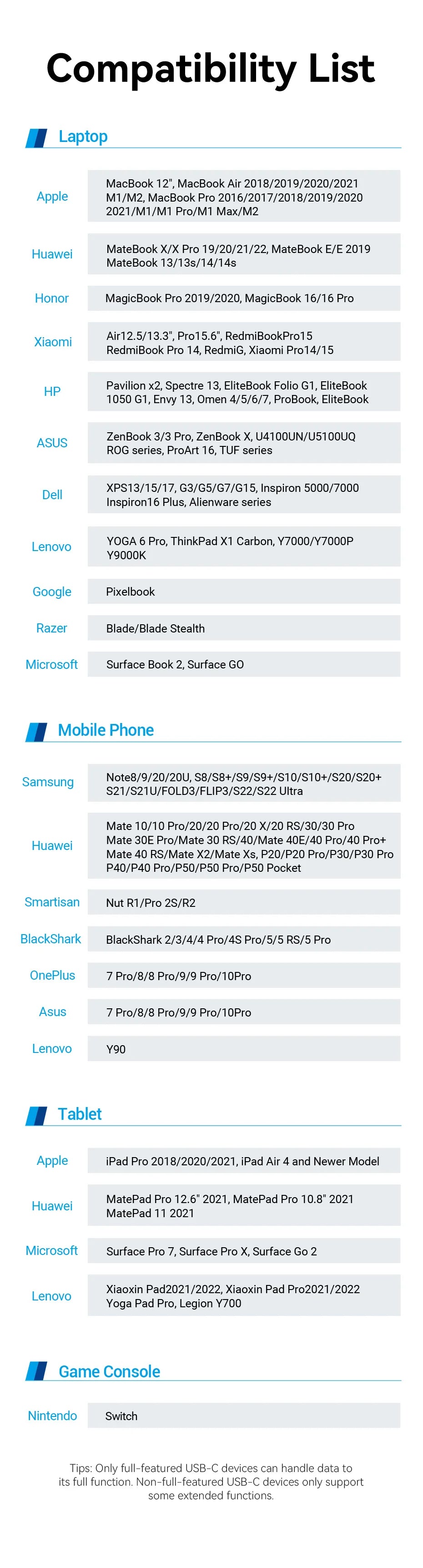 Compatibility List

Laptop

| | |
|---|---|
| Apple | MacBook 12", MacBook Air 2018/2019/2020/2021 M1/M2, MacBook Pro 2016/2017/2018/2019/2020 2021/M1/M1 Pro/M1 Max/M2 |
| Huawei | MateBook X/X Pro 19/20/21/22, MateBook E/E 2019 MateBook 13/13s/14/14s |
| Honor | MagicBook Pro 2019/2020, MagicBook 16/16 Pro |
| Xiaomi | Air12.5/13.3", Pro15.6", RedmiBookPro15 RedmiBook Pro 14, RedmiG, Xiaomi Pro14/15 |
| HP | Pavilion x2, Spectre 13, EliteBook Folio G1, EliteBook 1050 G1, Envy 13, Omen 4/5/6/7, ProBook, EliteBook |
| ASUS | ZenBook 3/3 Pro, ZenBook X, U4100UN/U5100UQ ROG series, ProArt 16, TUF series |
| Dell | XPS13/15/17, G3/G5/G7/G15, Inspiron 5000/7000 Inspiron16 Plus, Alienware series |
| Lenovo | YOGA 6 Pro, ThinkPad X1 Carbon, Y7000/Y7000P Y9000K |
| Google | Pixelbook |
| Razer | Blade/Blade Stealth |
| Microsoft | Surface Book 2, Surface GO |

Mobile Phone

| | |
|---|---|
| Samsung | Note8/9/20/20U, S8/S8+/S9/S9+/S10/S10+/S20/S20+ S21/S21U/FOLD3/FLIP3/S22/S22 Ultra |
| Huawei | Mate 10/10 Pro/20/20 Pro/20 X/20 RS/30/30 Pro Mate 30E Pro/Mate 30 RS/40/Mate 40E/40 Pro/40 Pro+ Mate 40 RS/Mate X2/Mate Xs, P20/P20 Pro/P30/P30 Pro P40/P40 Pro/P50/P50 Pro/P50 Pocket |
| Smartisan | Nut R1/Pro 2S/R2 |
| BlackShark | BlackShark 2/3/4/4 Pro/4S Pro/5/5 RS/5 Pro |
| OnePlus | 7 Pro/8/8 Pro/9/9 Pro/10Pro |
| Asus | 7 Pro/8/8 Pro/9/9 Pro/10Pro |
| Lenovo | Y90 |

Tablet

| | |
|---|---|
| Apple | iPad Pro 2018/2020/2021, iPad Air 4 and Newer Model |
| Huawei | MatePad Pro 12.6" 2021, MatePad Pro 10.8" 2021 MatePad 11 2021 |
| Microsoft | Surface Pro 7, Surface Pro X, Surface Go 2 |
| Lenovo | Xiaoxin Pad2021/2022, Xiaoxin Pad Pro2021/2022 Yoga Pad Pro, Legion Y700 |

Game Console

| | |
|---|---|
| Nintendo | Switch |

Tips: Only full-featured USB-C devices can handle data to its full function. Non-full-featured USB-C devices only support some extended functions.